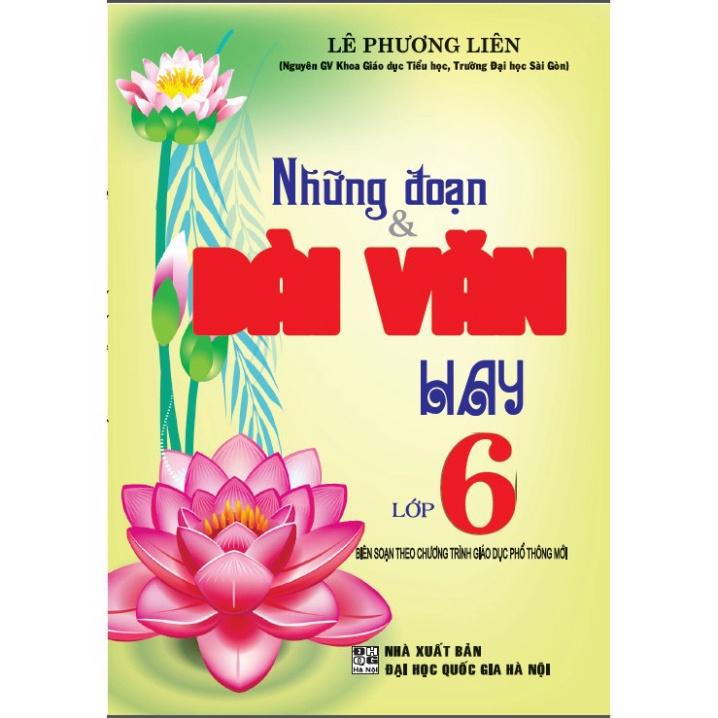 LÊ PHƯƠNG LIÊN
(Nguyên GV Khoa Giáo dục Tiểu học, Trường Đại học Sài Gòn)

Những đoạn & BÀI VĂN HAY

LỚP 6

BIÊN SOẠN THEO CHƯƠNG TRÌNH GIÁO DỤC PHỔ THÔNG MỚI

ĐHQG Hà Nội
NHÀ XUẤT BẢN
ĐẠI HỌC QUỐC GIA HÀ NỘI